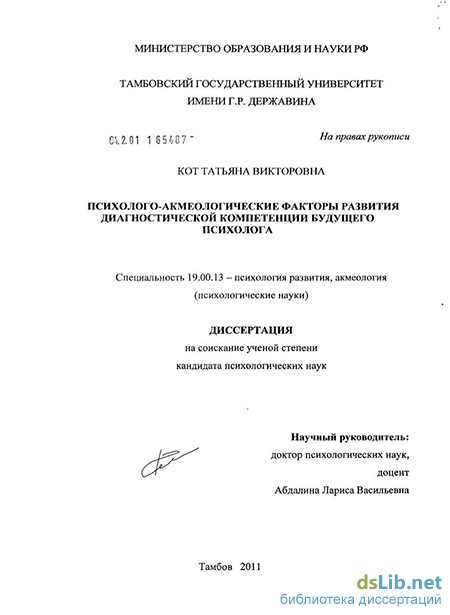 МИНИСТЕРСТВО ОБРАЗОВАНИЯ И НАУКИ РФ

ТАМБОВСКИЙ ГОСУДАРСТВЕННЫЙ УНИВЕРСИТЕТ ИМЕНИ Г.Р. ДЕРЖАВИНА

04.2.01 1 65487

На правах рукописи

КОТ ТАТЬЯНА ВИКТОРОВНА

ПСИХОЛОГО-АКМЕОЛОГИЧЕСКИЕ ФАКТОРЫ РАЗВИТИЯ ДИАГНОСТИЧЕСКОЙ КОМПЕТЕНЦИИ БУДУЩЕГО ПСИХОЛОГА

Специальность 19.00.13 – психология развития, акмеология (психологические науки)

ДИССЕРТАЦИЯ

на соискание ученой степени кандидата психологических наук

Научный руководитель: доктор психологических наук, доцент Абдалина Лариса Васильевна

Тамбов 2011

dsLib.net
библиотека диссертаций